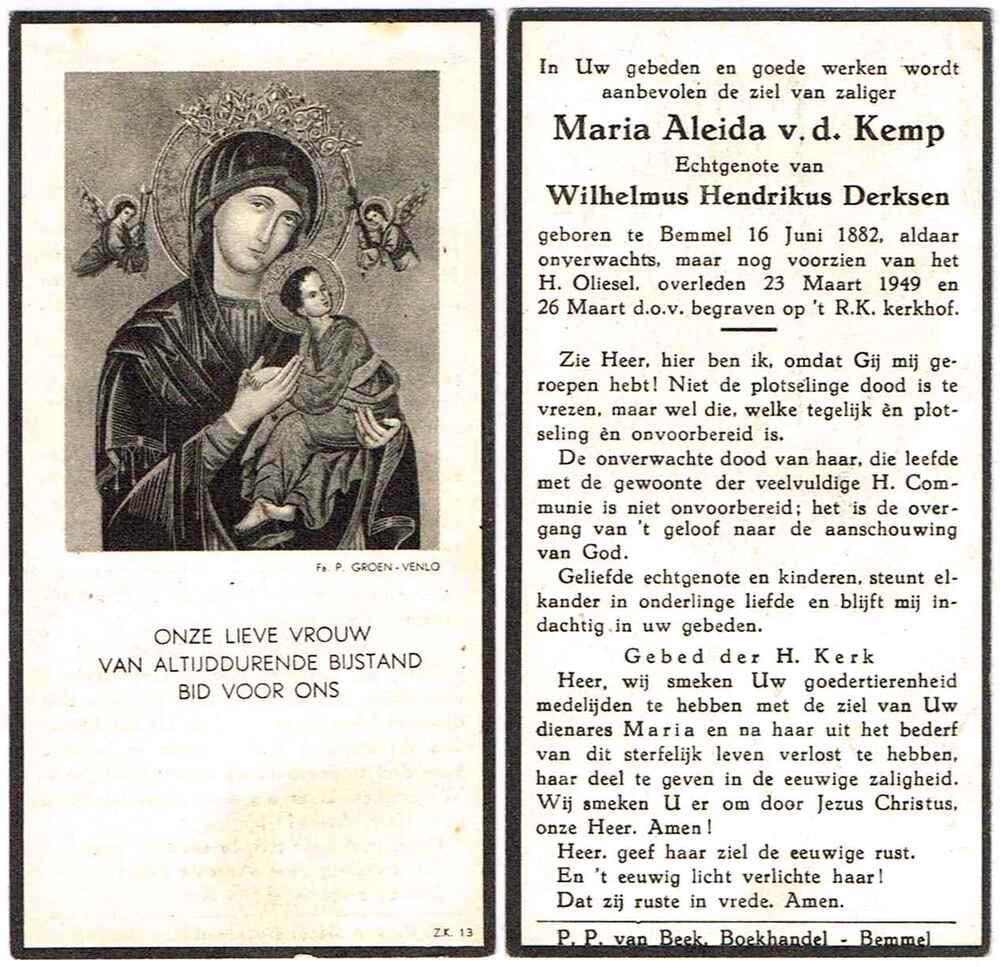 Fa. P. GROEN - VENLO

ONZE LIEVE VROUW
VAN ALTIJDDURENDE BIJSTAND
BID VOOR ONS

Z.K. 13

In Uw gebeden en goede werken wordt aanbevolen de ziel van zaliger

Maria Aleida v. d. Kemp

Echtgenote van

Wilhelmus Hendrikus Derksen

geboren te Bemmel 16 Juni 1882, aldaar onverwachts, maar nog voorzien van het H. Oliesel, overleden 23 Maart 1949 en 26 Maart d.o.v. begraven op 't R.K. kerkhof.

Zie Heer, hier ben ik, omdat Gij mij geroepen hebt! Niet de plotselinge dood is te vrezen, maar wel die, welke tegelijk èn plotseling èn onvoorbereid is.

De onverwachte dood van haar, die leefde met de gewoonte der veelvuldige H. Communie is niet onvoorbereid; het is de overgang van 't geloof naar de aanschouwing van God.

Geliefde echtgenote en kinderen, steunt elkander in onderlinge liefde en blijft mij indachtig in uw gebeden.

Gebed der H. Kerk

Heer, wij smeken Uw goedertierenheid medelijden te hebben met de ziel van Uw dienares Maria en na haar uit het bederf van dit sterfelijk leven verlost te hebben, haar deel te geven in de eeuwige zaligheid. Wij smeken U er om door Jezus Christus, onze Heer. Amen!

Heer, geef haar ziel de eeuwige rust.
En 't eeuwig licht verlichte haar!
Dat zij ruste in vrede. Amen.

P. P. van Beek, Boekhandel - Bemmel